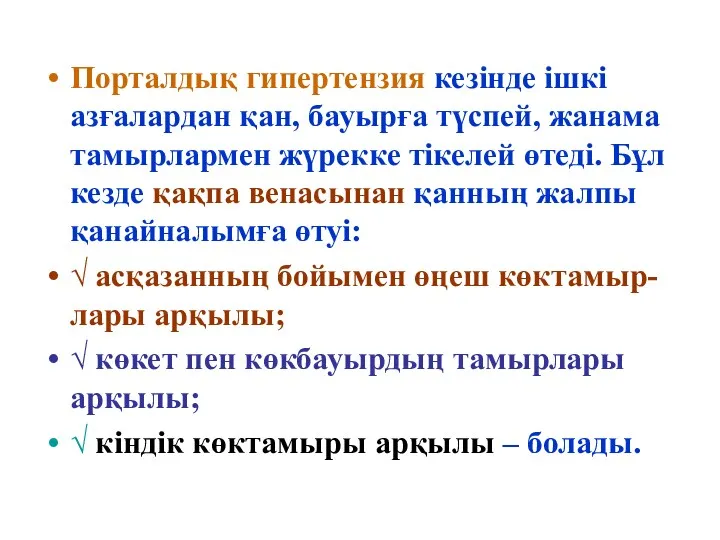 • Порталдық гипертензия кезінде ішкі азғалардан қан, бауырға түспей, жанама тамырлармен жүрекке тікелей өтеді. Бұл кезде қақпа венасынан қанның жалпы қанайналымға өтуі:

• √ асқазанның бойымен өңеш көктамырлары арқылы;

• √ көкет пен көкбауырдың тамырлары арқылы;

• √ кіндік көктамыры арқылы – болады.